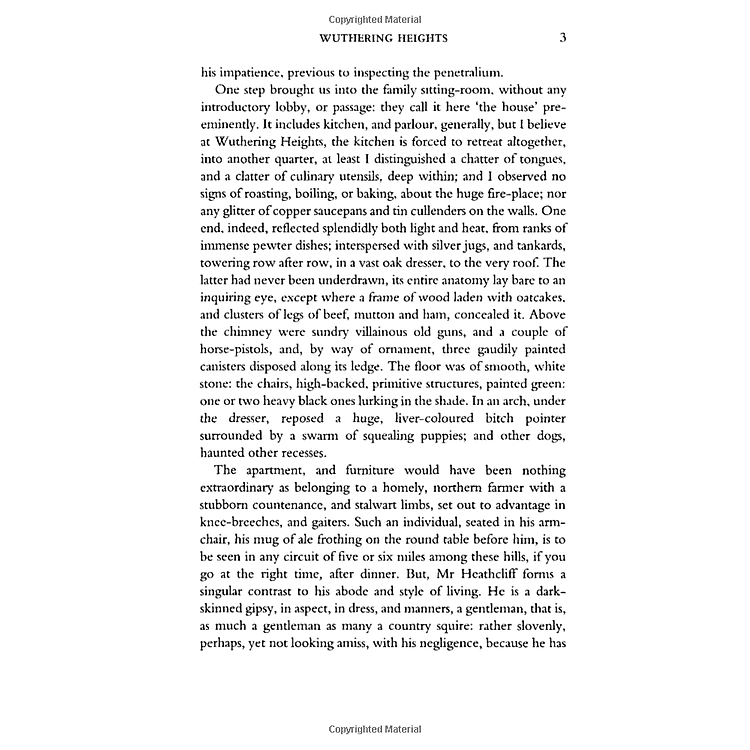 Copyrighted Material

WUTHERING HEIGHTS 3

his impatience, previous to inspecting the penetralium.

One step brought us into the family sitting-room, without any introductory lobby, or passage: they call it here 'the house' preeminently. It includes kitchen, and parlour, generally, but I believe at Wuthering Heights, the kitchen is forced to retreat altogether, into another quarter, at least I distinguished a chatter of tongues, and a clatter of culinary utensils, deep within; and I observed no signs of roasting, boiling, or baking, about the huge fire-place; nor any glitter of copper saucepans and tin cullenders on the walls. One end, indeed, reflected splendidly both light and heat, from ranks of immense pewter dishes; interspersed with silver jugs, and tankards, towering row after row, in a vast oak dresser, to the very roof. The latter had never been underdrawn, its entire anatomy lay bare to an inquiring eye, except where a frame of wood laden with oatcakes, and clusters of legs of beef, mutton and ham, concealed it. Above the chimney were sundry villainous old guns, and a couple of horse-pistols, and, by way of ornament, three gaudily painted canisters disposed along its ledge. The floor was of smooth, white stone: the chairs, high-backed, primitive structures, painted green: one or two heavy black ones lurking in the shade. In an arch, under the dresser, reposed a huge, liver-coloured bitch pointer surrounded by a swarm of squealing puppies; and other dogs, haunted other recesses.

The apartment, and furniture would have been nothing extraordinary as belonging to a homely, northern farmer with a stubborn countenance, and stalwart limbs, set out to advantage in knee-breeches, and gaiters. Such an individual, seated in his armchair, his mug of ale frothing on the round table before him, is to be seen in any circuit of five or six miles among these hills, if you go at the right time, after dinner. But, Mr Heathcliff forms a singular contrast to his abode and style of living. He is a dark-skinned gipsy, in aspect, in dress, and manners, a gentleman, that is, as much a gentleman as many a country squire: rather slovenly, perhaps, yet not looking amiss, with his negligence, because he has

Copyrighted Material